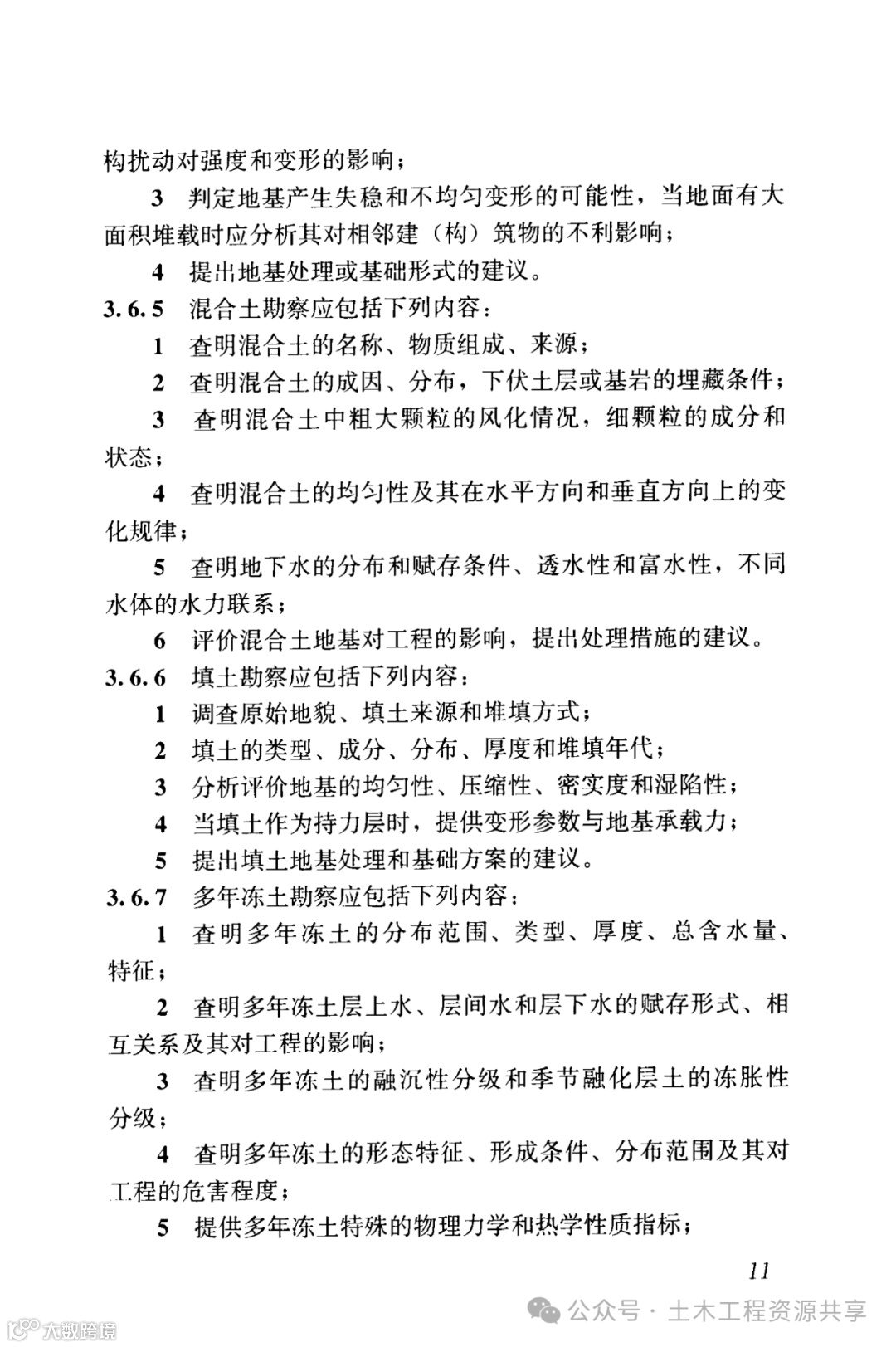 构扰动对强度和变形的影响；

3 判定地基产生失稳和不均匀变形的可能性，当地面有大面积堆载时应分析其对相邻建（构）筑物的不利影响；

4 提出地基处理或基础形式的建议。

3.6.5 混合土勘察应包括下列内容：

1 查明混合土的名称、物质组成、来源；

2 查明混合土的成因、分布，下伏土层或基岩的埋藏条件；

3 查明混合土中粗大颗粒的风化情况，细颗粒的成分和状态；

4 查明混合土的均匀性及其在水平方向和垂直方向上的变化规律；

5 查明地下水的分布和赋存条件、透水性和富水性，不同水体的水力联系；

6 评价混合土地基对工程的影响，提出处理措施的建议。

3.6.6 填土勘察应包括下列内容：

1 调查原始地貌、填土来源和堆填方式；

2 填土的类型、成分、分布、厚度和堆填年代；

3 分析评价地基的均匀性、压缩性、密实度和湿陷性；

4 当填土作为持力层时，提供变形参数与地基承载力；

5 提出填土地基处理和基础方案的建议。

3.6.7 多年冻土勘察应包括下列内容：

1 查明多年冻土的分布范围、类型、厚度、总含水量、特征；

2 查明多年冻土层上水、层间水和层下水的赋存形式、相互关系及其对工程的影响；

3 查明多年冻土的融沉性分级和季节融化层土的冻胀性分级；

4 查明多年冻土的形态特征、形成条件、分布范围及其对工程的危害程度；

5 提供多年冻土特殊的物理力学和热学性质指标；

11

公众号 · 土木工程资源共享

大数跨境